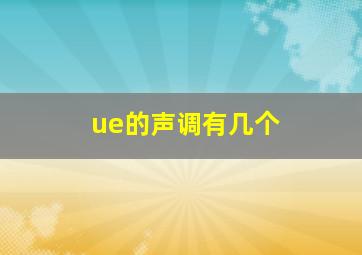 ue的声调有几个